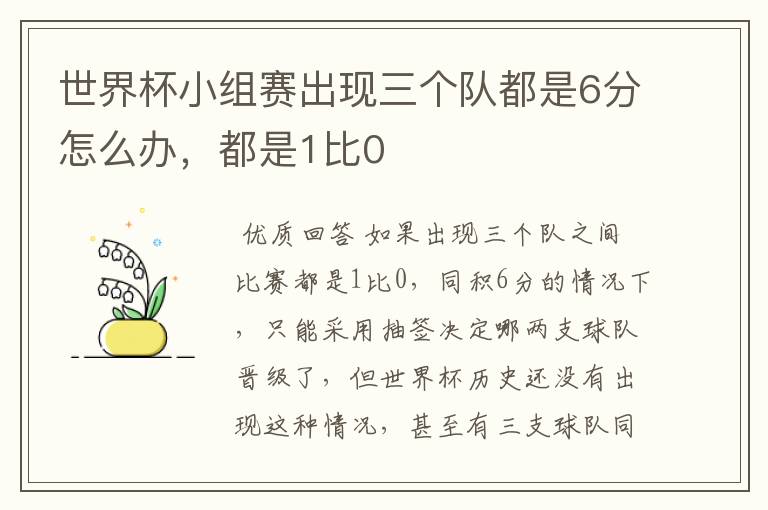 世界杯小组赛出现三个队都是6分怎么办，都是1比0

优质回答 如果出现三个队之间比赛都是1比0，同积6分的情况下，只能采用抽签决定哪两支球队晋级了，但世界杯历史还没有出现这种情况，甚至有三支球队同